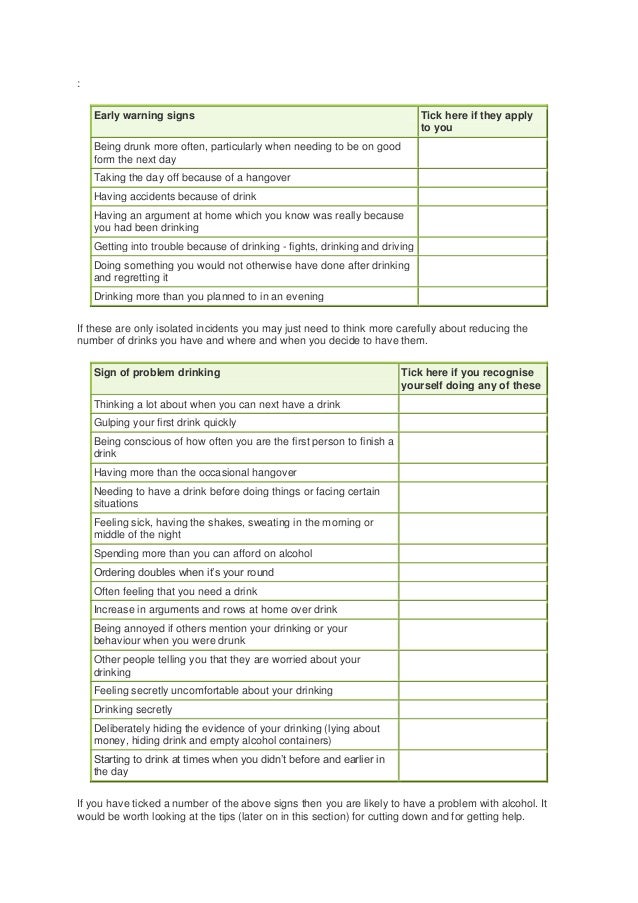 :

| Early warning signs | Tick here if they apply to you |
|---|---|
| Being drunk more often, particularly when needing to be on good form the next day | |
| Taking the day off because of a hangover | |
| Having accidents because of drink | |
| Having an argument at home which you know was really because you had been drinking | |
| Getting into trouble because of drinking - fights, drinking and driving | |
| Doing something you would not otherwise have done after drinking and regretting it | |
| Drinking more than you planned to in an evening | |

If these are only isolated incidents you may just need to think more carefully about reducing the number of drinks you have and where and when you decide to have them.

| Sign of problem drinking | Tick here if you recognise yourself doing any of these |
|---|---|
| Thinking a lot about when you can next have a drink | |
| Gulping your first drink quickly | |
| Being conscious of how often you are the first person to finish a drink | |
| Having more than the occasional hangover | |
| Needing to have a drink before doing things or facing certain situations | |
| Feeling sick, having the shakes, sweating in the morning or middle of the night | |
| Spending more than you can afford on alcohol | |
| Ordering doubles when it's your round | |
| Often feeling that you need a drink | |
| Increase in arguments and rows at home over drink | |
| Being annoyed if others mention your drinking or your behaviour when you were drunk | |
| Other people telling you that they are worried about your drinking | |
| Feeling secretly uncomfortable about your drinking | |
| Drinking secretly | |
| Deliberately hiding the evidence of your drinking (lying about money, hiding drink and empty alcohol containers) | |
| Starting to drink at times when you didn't before and earlier in the day | |

If you have ticked a number of the above signs then you are likely to have a problem with alcohol. It would be worth looking at the tips (later on in this section) for cutting down and for getting help.